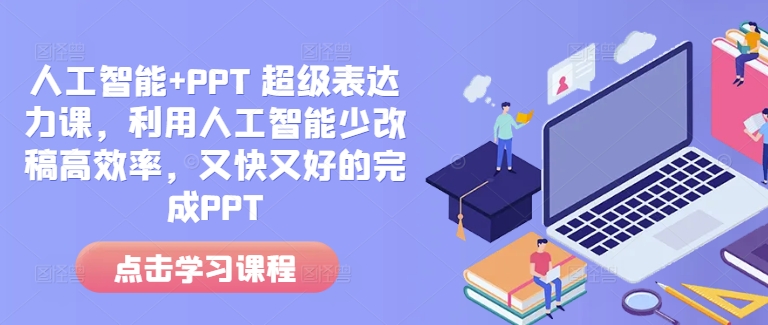 人工智能+PPT 超级表达力课，利用人工智能少改稿高效率，又快又好的完成PPT

点击学习课程